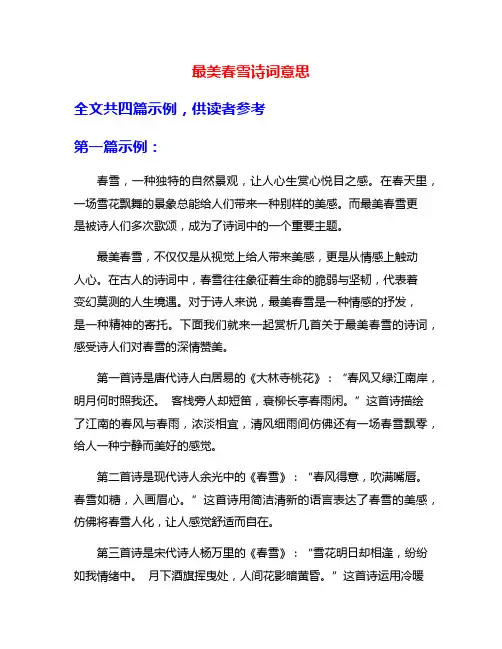 最美春雪诗词意思

全文共四篇示例，供读者参考

第一篇示例：

春雪，一种独特的自然景观，让人心生赏心悦目之感。在春天里，一场雪花飘舞的景象总能给人们带来一种别样的美感。而最美春雪更是被诗人们多次歌颂，成为了诗词中的一个重要主题。

最美春雪，不仅仅是从视觉上给人带来美感，更是从情感上触动人心。在古人的诗词中，春雪往往象征着生命的脆弱与坚韧，代表着变幻莫测的人生境遇。对于诗人来说，最美春雪是一种情感的抒发，是一种精神的寄托。下面我们就来一起赏析几首关于最美春雪的诗词，感受诗人们对春雪的深情赞美。

第一首诗是唐代诗人白居易的《大林寺桃花》：“春风又绿江南岸，明月何时照我还。 客栈旁人却短笛，衰柳长亭春雨闲。”这首诗描绘了江南的春风与春雨，浓淡相宜，清风细雨间仿佛还有一场春雪飘零，给人一种宁静而美好的感觉。

第二首诗是现代诗人余光中的《春雪》：“春风得意，吹满嘴唇。春雪如糖，入画眉心。”这首诗用简洁清新的语言表达了春雪的美感，仿佛将春雪人化，让人感觉舒适而自在。

第三首诗是宋代诗人杨万里的《春雪》：“雪花明日却相逢，纷纷如我情绪中。 月下酒旗挥曳处，人间花影暗黄昏。”这首诗运用冷暖